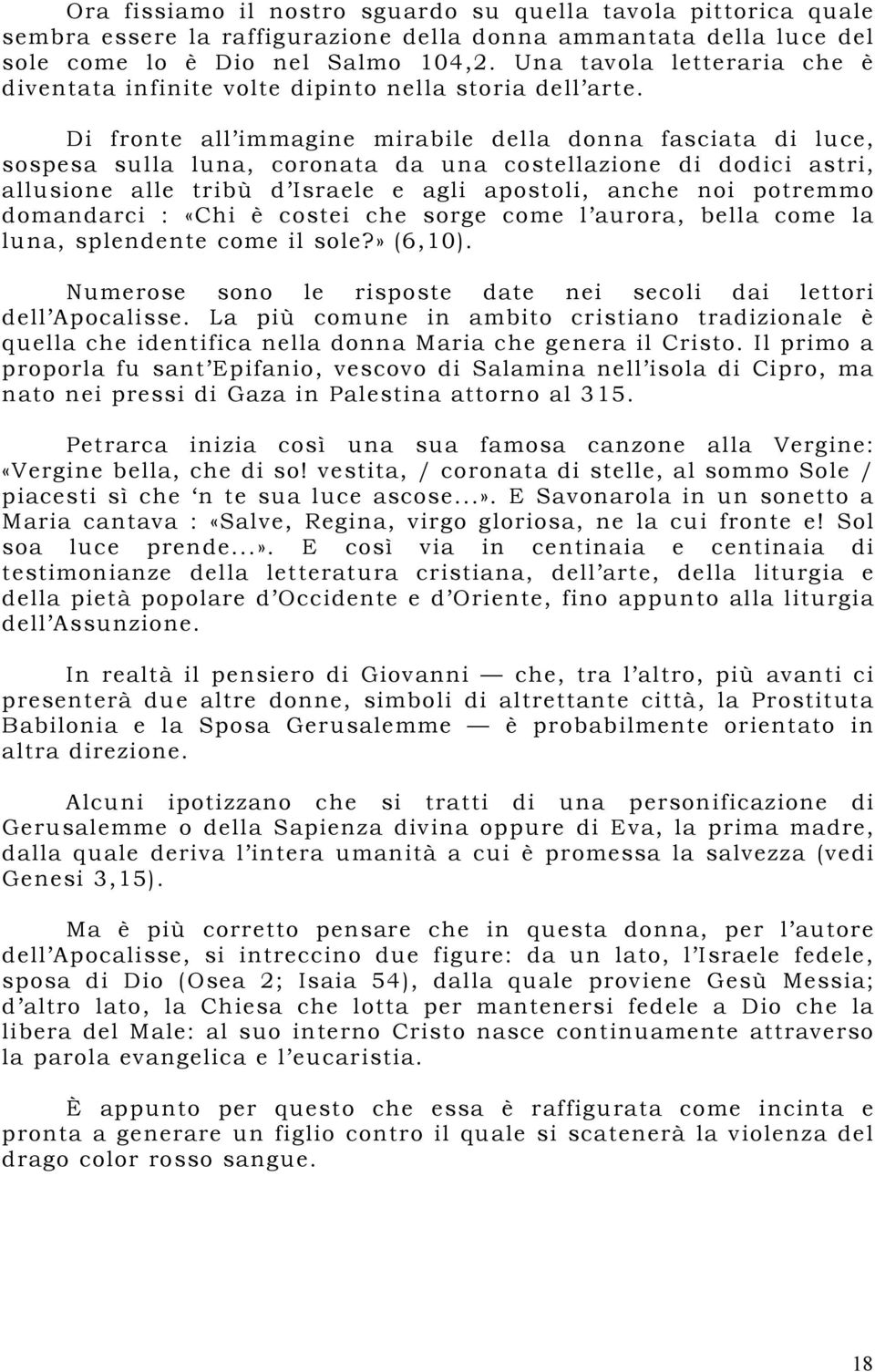 Ora fissiamo il nostro sguardo su quella tavola pittorica quale sembra essere la raffigurazione della donna ammantata della luce del sole come lo è Dio nel Salmo 104,2. Una tavola letteraria che è diventata infinite volte dipinto nella storia dell'arte.

Di fronte all'immagine mirabile della donna fasciata di luce, sospesa sulla luna, coronata da una costellazione di dodici astri, allusione alle tribù d'Israele e agli apostoli, anche noi potremmo domandarci : «Chi è costei che sorge come l'aurora, bella come la luna, splendente come il sole?» (6,10).

Numerose sono le risposte date nei secoli dai lettori dell'Apocalisse. La più comune in ambito cristiano tradizionale è quella che identifica nella donna Maria che genera il Cristo. Il primo a proporla fu sant'Epifanio, vescovo di Salamina nell'isola di Cipro, ma nato nei pressi di Gaza in Palestina attorno al 315.

Petrarca inizia così una sua famosa canzone alla Vergine: «Vergine bella, che di so! vestita, / coronata di stelle, al sommo Sole / piacesti sì che 'n te sua luce ascose...». E Savonarola in un sonetto a Maria cantava : «Salve, Regina, virgo gloriosa, ne la cui fronte e! Sol soa luce prende...». E così via in centinaia e centinaia di testimonianze della letteratura cristiana, dell'arte, della liturgia e della pietà popolare d'Occidente e d'Oriente, fino appunto alla liturgia dell'Assunzione.

In realtà il pensiero di Giovanni — che, tra l'altro, più avanti ci presenterà due altre donne, simboli di altrettante città, la Prostituta Babilonia e la Sposa Gerusalemme — è probabilmente orientato in altra direzione.

Alcuni ipotizzano che si tratti di una personificazione di Gerusalemme o della Sapienza divina oppure di Eva, la prima madre, dalla quale deriva l'intera umanità a cui è promessa la salvezza (vedi Genesi 3,15).

Ma è più corretto pensare che in questa donna, per l'autore dell'Apocalisse, si intreccino due figure: da un lato, l'Israele fedele, sposa di Dio (Osea 2; Isaia 54), dalla quale proviene Gesù Messia; d'altro lato, la Chiesa che lotta per mantenersi fedele a Dio che la libera del Male: al suo interno Cristo nasce continuamente attraverso la parola evangelica e l'eucaristia.

È appunto per questo che essa è raffigurata come incinta e pronta a generare un figlio contro il quale si scatenerà la violenza del drago color rosso sangue.

18